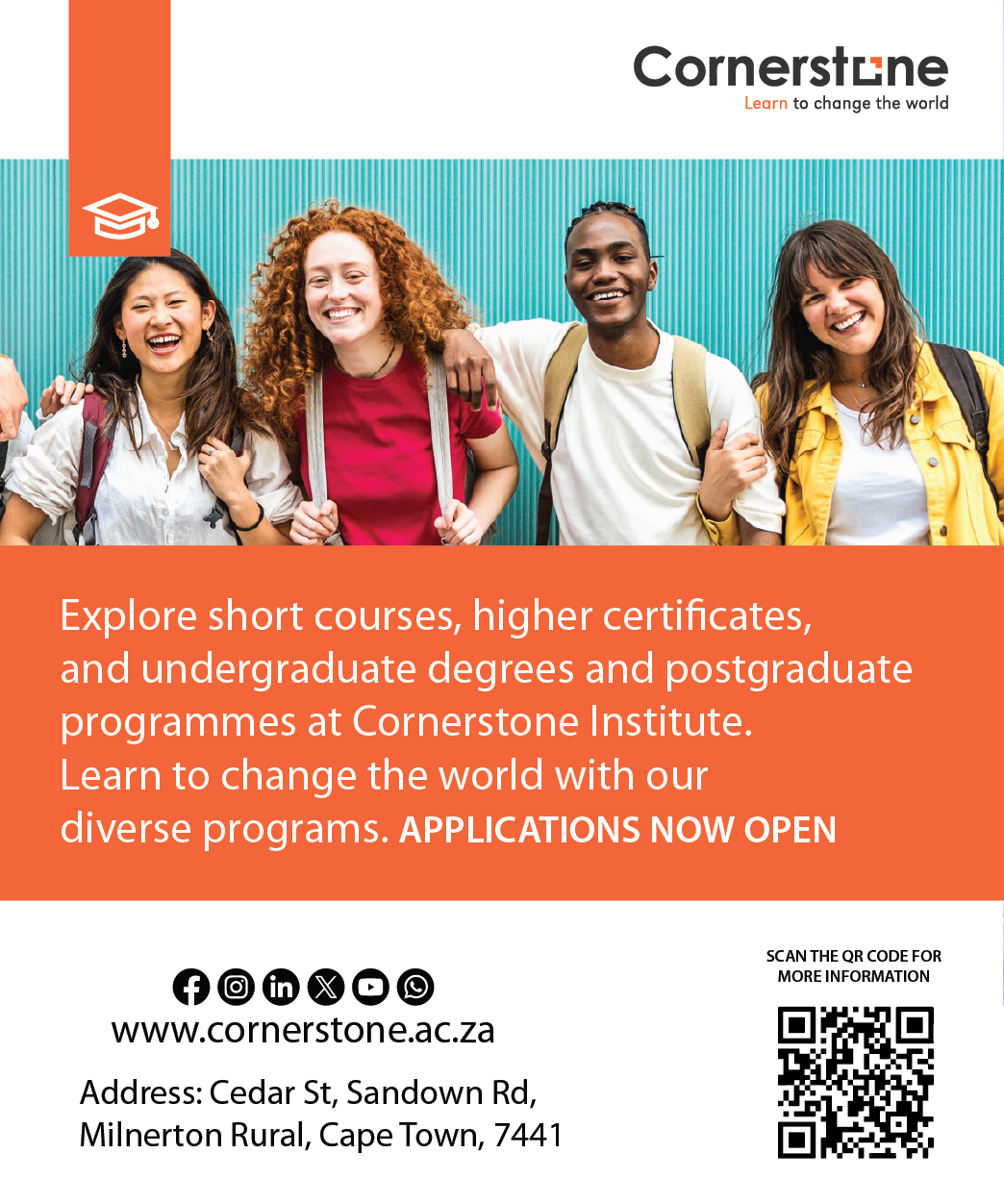 Cornerstone
Learn to change the world

Explore short courses, higher certificates, and undergraduate degrees and postgraduate programmes at Cornerstone Institute. Learn to change the world with our diverse programs. APPLICATIONS NOW OPEN

www.cornerstone.ac.za

Address: Cedar St, Sandown Rd, Milnerton Rural, Cape Town, 7441

SCAN THE QR CODE FOR MORE INFORMATION